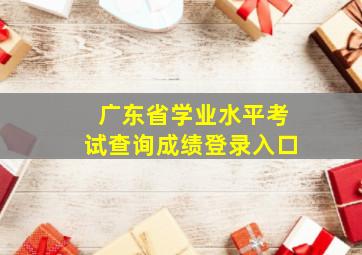 广东省学业水平考试查询成绩登录入口